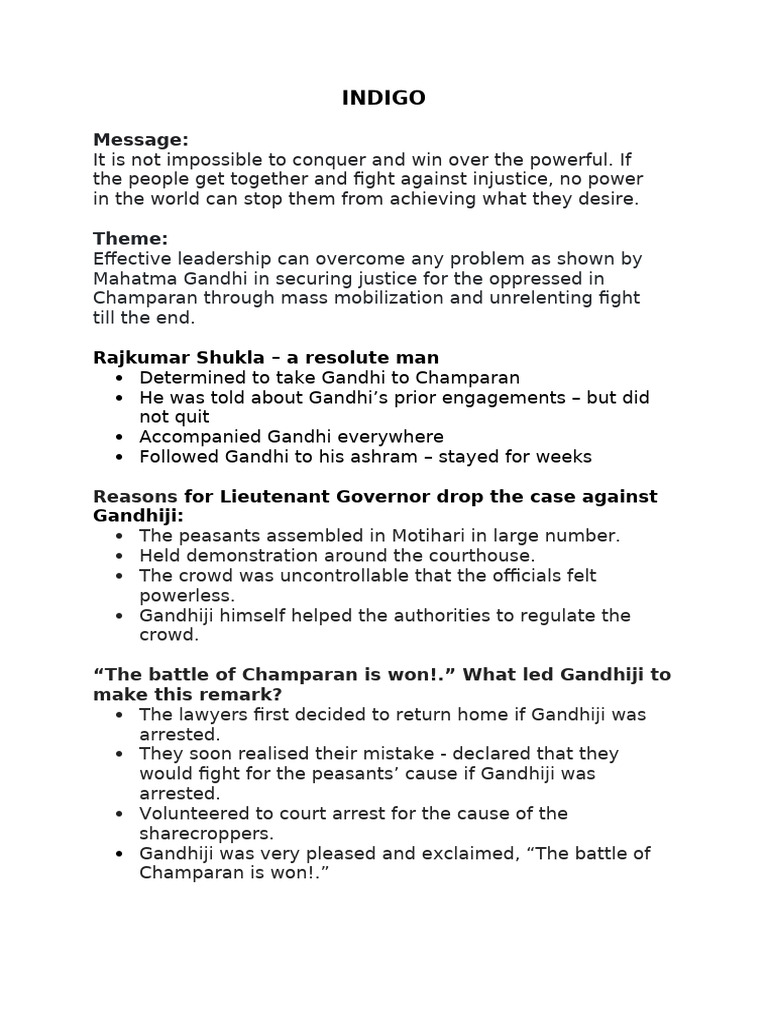 INDIGO

Message:
It is not impossible to conquer and win over the powerful. If the people get together and fight against injustice, no power in the world can stop them from achieving what they desire.

Theme:
Effective leadership can overcome any problem as shown by Mahatma Gandhi in securing justice for the oppressed in Champaran through mass mobilization and unrelenting fight till the end.

Rajkumar Shukla – a resolute man
• Determined to take Gandhi to Champaran
• He was told about Gandhi's prior engagements – but did not quit
• Accompanied Gandhi everywhere
• Followed Gandhi to his ashram – stayed for weeks

Reasons for Lieutenant Governor drop the case against Gandhiji:
• The peasants assembled in Motihari in large number.
• Held demonstration around the courthouse.
• The crowd was uncontrollable that the officials felt powerless.
• Gandhiji himself helped the authorities to regulate the crowd.

"The battle of Champaran is won!." What led Gandhiji to make this remark?
• The lawyers first decided to return home if Gandhiji was arrested.
• They soon realised their mistake - declared that they would fight for the peasants' cause if Gandhiji was arrested.
• Volunteered to court arrest for the cause of the sharecroppers.
• Gandhiji was very pleased and exclaimed, "The battle of Champaran is won!."